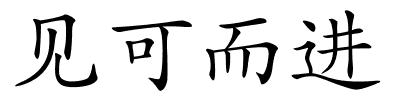 见可而进